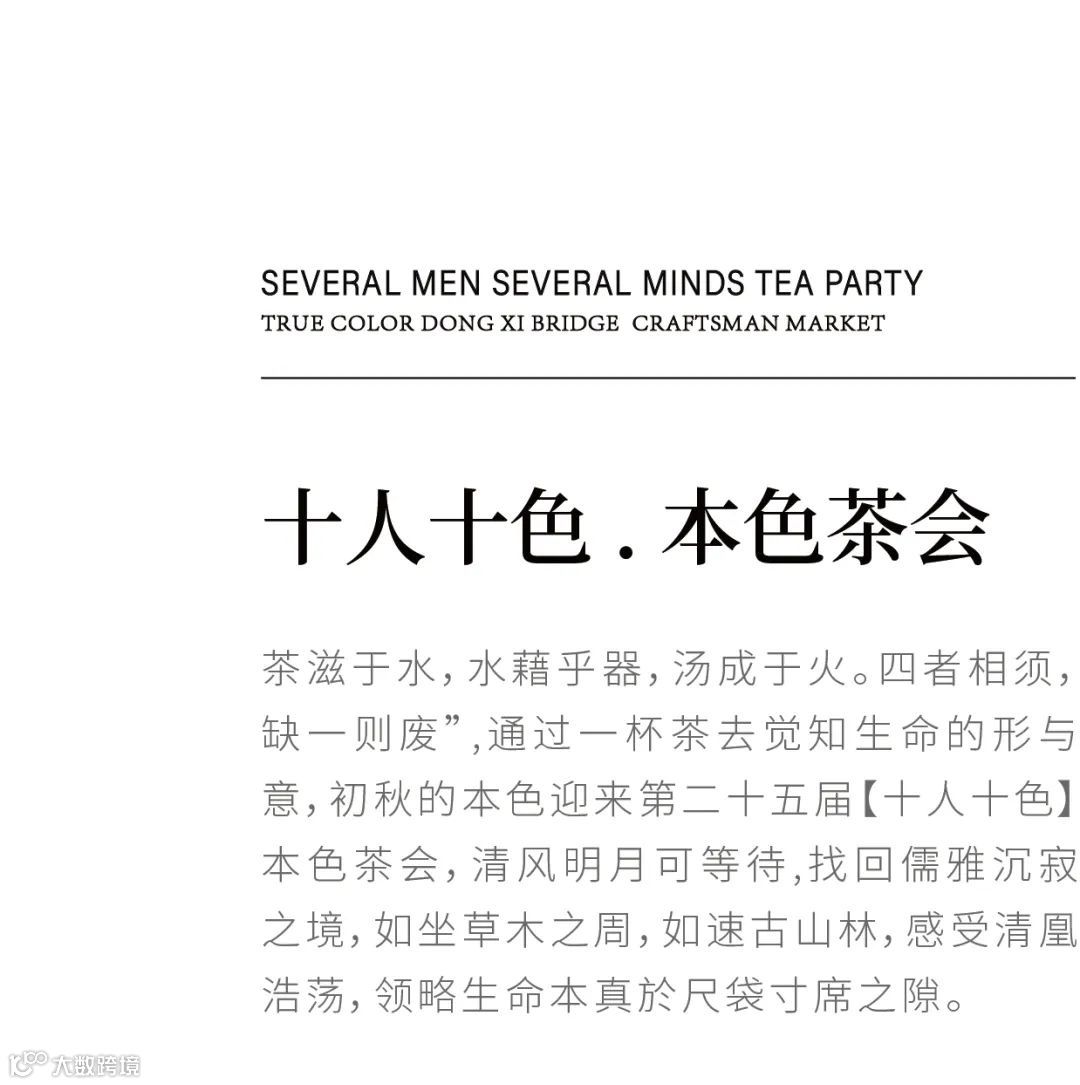 SEVERAL MEN SEVERAL MINDS TEA PARTY
TRUE COLOR DONG XI BRIDGE CRAFTSMAN MARKET

十人十色 . 本色茶会

茶滋于水，水藉乎器，汤成于火。四者相须，缺一则废”,通过一杯茶去觉知生命的形与意，初秋的本色迎来第二十五届【十人十色】本色茶会，清风明月可等待,找回儒雅沉寂之境，如坐草木之周，如速古山林，感受清凰浩荡，领略生命本真於尺袋寸席之隙。

大数跨境